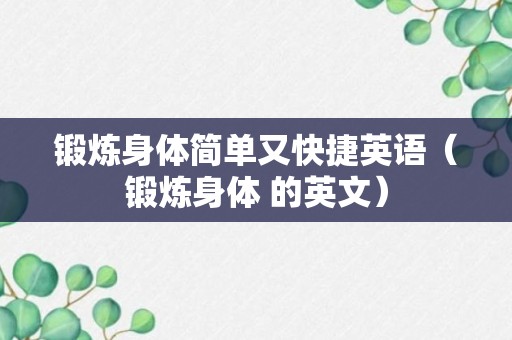 锻炼身体简单又快捷英语（锻炼身体 的英文）